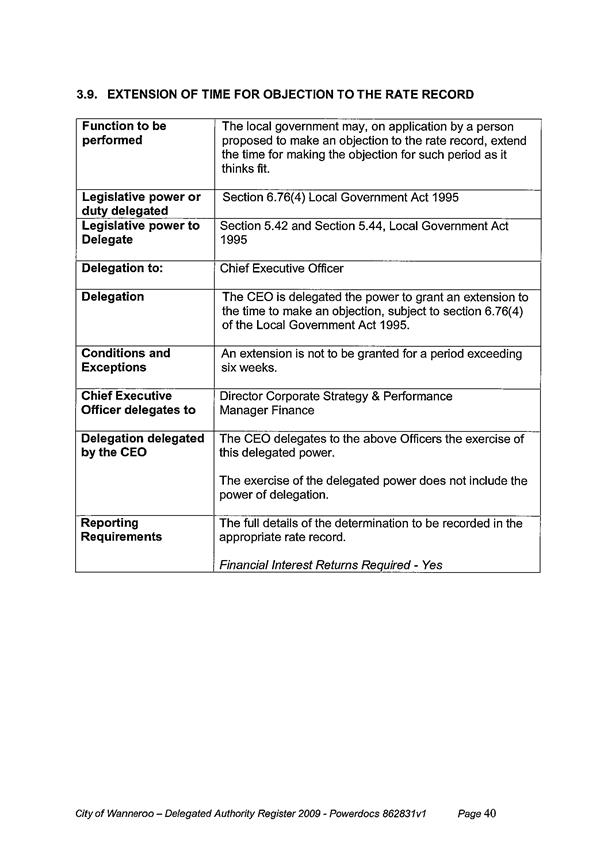 3.9. EXTENSION OF TIME FOR OBJECTION TO THE RATE RECORD

| | |
|---|---|
| Function to be performed | The local government may, on application by a person proposed to make an objection to the rate record, extend the time for making the objection for such period as it thinks fit. |
| Legislative power or duty delegated | Section 6.76(4) Local Government Act 1995 |
| Legislative power to Delegate | Section 5.42 and Section 5.44, Local Government Act 1995 |
| Delegation to: | Chief Executive Officer |
| Delegation | The CEO is delegated the power to grant an extension to the time to make an objection, subject to section 6.76(4) of the Local Government Act 1995. |
| Conditions and Exceptions | An extension is not to be granted for a period exceeding six weeks. |
| Chief Executive Officer delegates to | Director Corporate Strategy & Performance Manager Finance |
| Delegation delegated by the CEO | The CEO delegates to the above Officers the exercise of this delegated power. The exercise of the delegated power does not include the power of delegation. |
| Reporting Requirements | The full details of the determination to be recorded in the appropriate rate record. Financial Interest Returns Required - Yes |

City of Wanneroo – Delegated Authority Register 2009 - Powerdocs 862831v1 Page 40